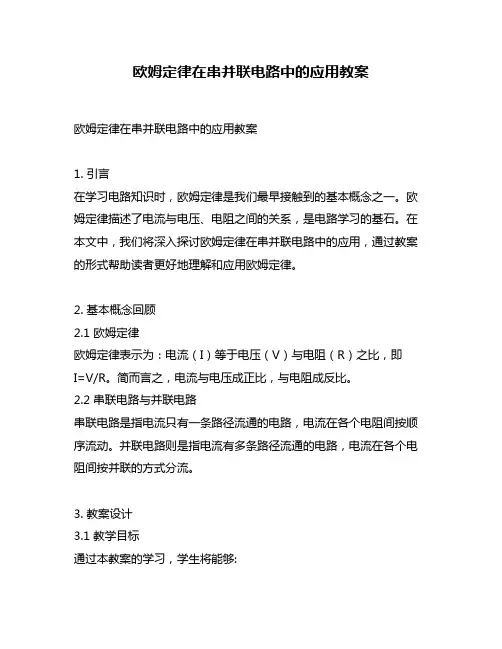 欧姆定律在串并联电路中的应用教案

欧姆定律在串并联电路中的应用教案

1. 引言
在学习电路知识时，欧姆定律是我们最早接触到的基本概念之一。欧姆定律描述了电流与电压、电阻之间的关系，是电路学习的基石。在本文中，我们将深入探讨欧姆定律在串并联电路中的应用，通过教案的形式帮助读者更好地理解和应用欧姆定律。

2. 基本概念回顾
2.1 欧姆定律
欧姆定律表示为：电流（I）等于电压（V）与电阻（R）之比，即 I=V/R。简而言之，电流与电压成正比，与电阻成反比。
2.2 串联电路与并联电路
串联电路是指电流只有一条路径流通的电路，电流在各个电阻间按顺序流动。并联电路则是指电流有多条路径流通的电路，电流在各个电阻间按并联的方式分流。

3. 教案设计
3.1 教学目标
通过本教案的学习，学生将能够: